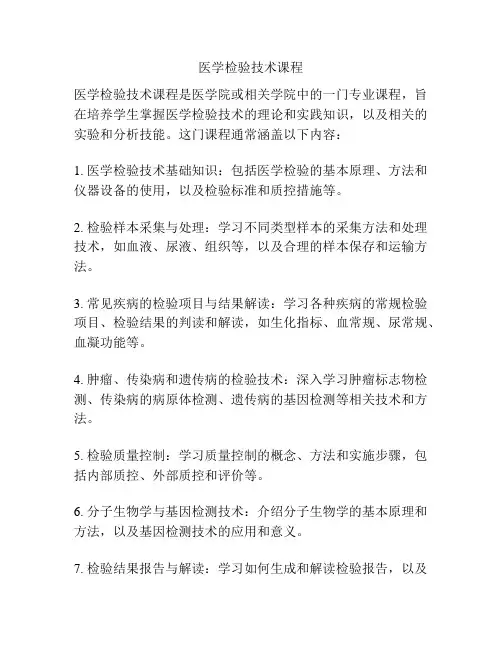 医学检验技术课程

医学检验技术课程是医学院或相关学院中的一门专业课程，旨在培养学生掌握医学检验技术的理论和实践知识，以及相关的实验和分析技能。这门课程通常涵盖以下内容：

1. 医学检验技术基础知识：包括医学检验的基本原理、方法和仪器设备的使用，以及检验标准和质控措施等。

2. 检验样本采集与处理：学习不同类型样本的采集方法和处理技术，如血液、尿液、组织等，以及合理的样本保存和运输方法。

3. 常见疾病的检验项目与结果解读：学习各种疾病的常规检验项目、检验结果的判读和解读，如生化指标、血常规、尿常规、血凝功能等。

4. 肿瘤、传染病和遗传病的检验技术：深入学习肿瘤标志物检测、传染病的病原体检测、遗传病的基因检测等相关技术和方法。

5. 检验质量控制：学习质量控制的概念、方法和实施步骤，包括内部质控、外部质控和评价等。

6. 分子生物学与基因检测技术：介绍分子生物学的基本原理和方法，以及基因检测技术的应用和意义。

7. 检验结果报告与解读：学习如何生成和解读检验报告，以及